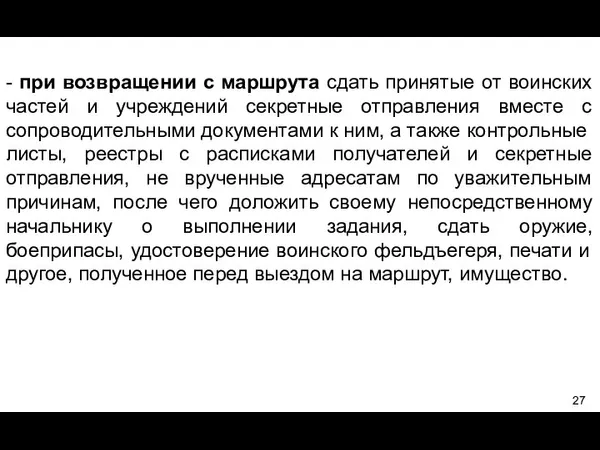 - при возвращении с маршрута сдать принятые от воинских частей и учреждений секретные отправления вместе с сопроводительными документами к ним, а также контрольные листы, реестры с расписками получателей и секретные отправления, не врученные адресатам по уважительным причинам, после чего доложить своему непосредственному начальнику о выполнении задания, сдать оружие, боеприпасы, удостоверение воинского фельдъегеря, печати и другое, полученное перед выездом на маршрут, имущество.

27